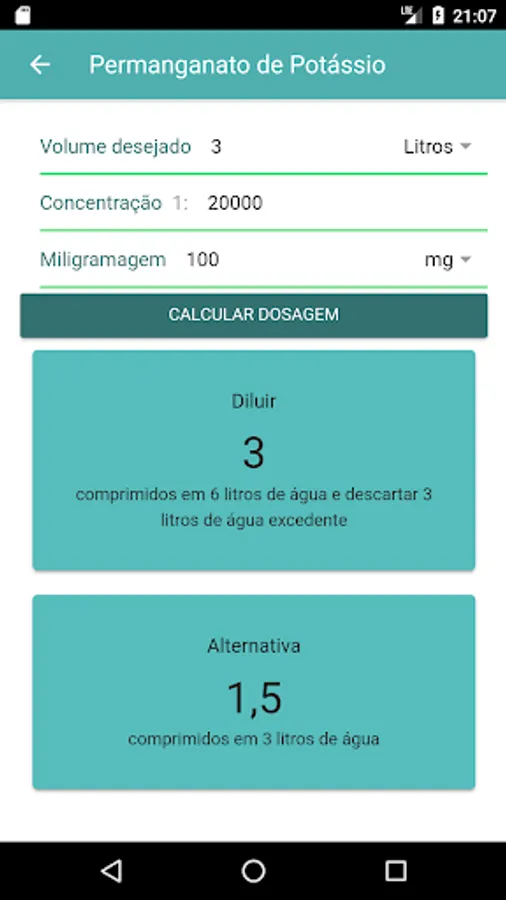 LTE 21:07

Permanganato de Potássio

Volume desejado 3 Litros

Concentração 1: 20000

Miligramagem 100 mg

CALCULAR DOSAGEM

Diluir

3

comprimidos em 6 litros de água e descartar 3 litros de água excedente

Alternativa

1,5

comprimidos em 3 litros de água